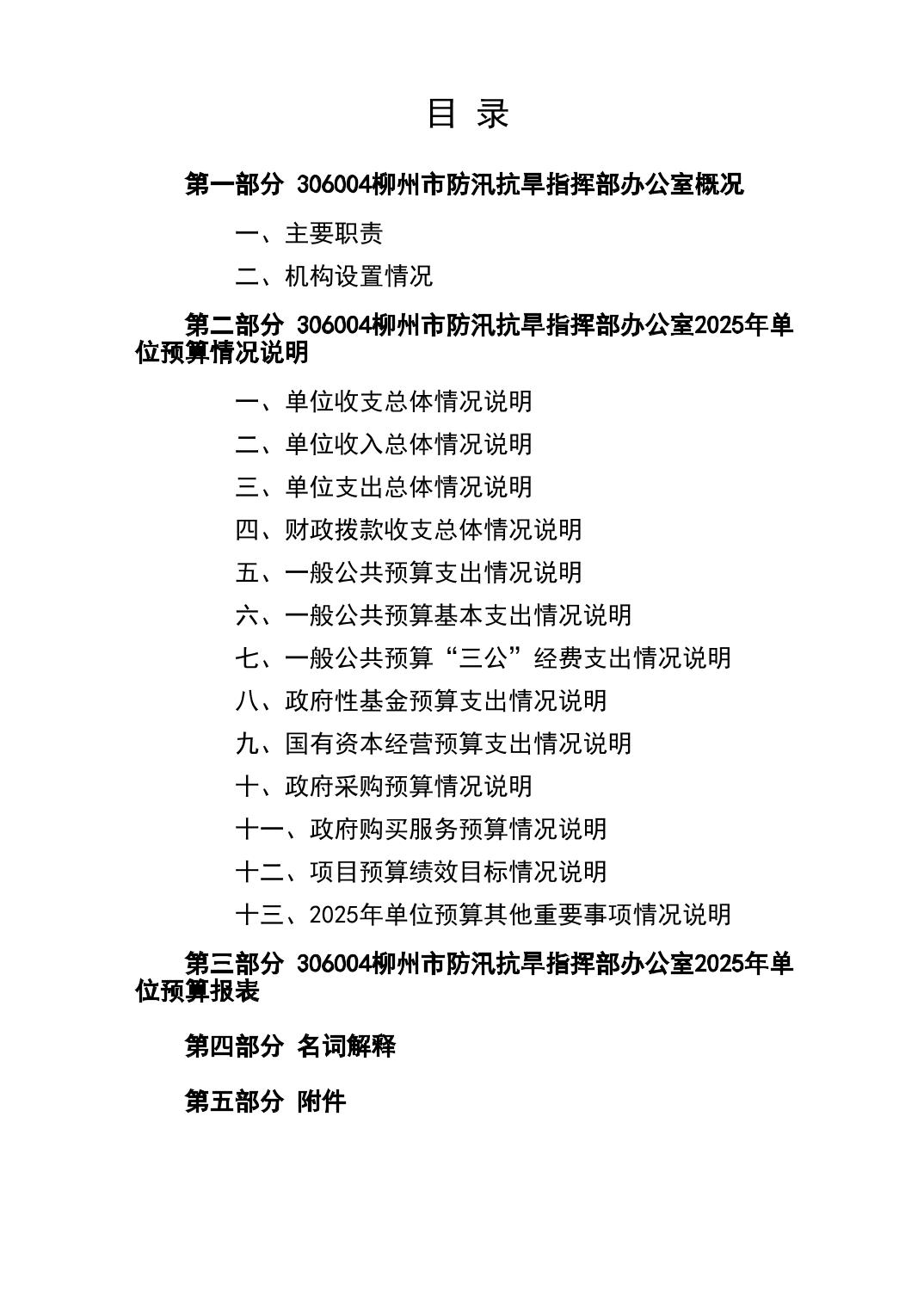 目 录

第一部分 306004柳州市防汛抗旱指挥部办公室概况

一、主要职责

二、机构设置情况

第二部分 306004柳州市防汛抗旱指挥部办公室2025年单位预算情况说明

一、单位收支总体情况说明

二、单位收入总体情况说明

三、单位支出总体情况说明

四、财政拨款收支总体情况说明

五、一般公共预算支出情况说明

六、一般公共预算基本支出情况说明

七、一般公共预算“三公”经费支出情况说明

八、政府性基金预算支出情况说明

九、国有资本经营预算支出情况说明

十、政府采购预算情况说明

十一、政府购买服务预算情况说明

十二、项目预算绩效目标情况说明

十三、2025年单位预算其他重要事项情况说明

第三部分 306004柳州市防汛抗旱指挥部办公室2025年单位预算报表

第四部分 名词解释

第五部分 附件